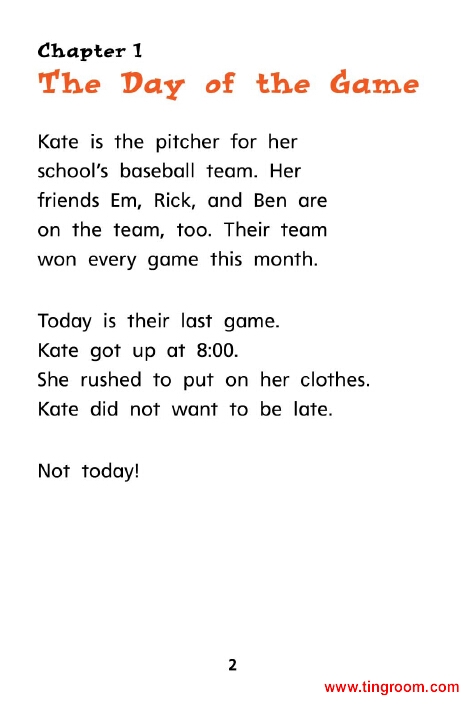 Chapter 1
The Day of the Game

Kate is the pitcher for her school's baseball team. Her friends Em, Rick, and Ben are on the team, too. Their team won every game this month.

Today is their last game.
Kate got up at 8:00.
She rushed to put on her clothes.
Kate did not want to be late.

Not today!

2

www.tingroom.com